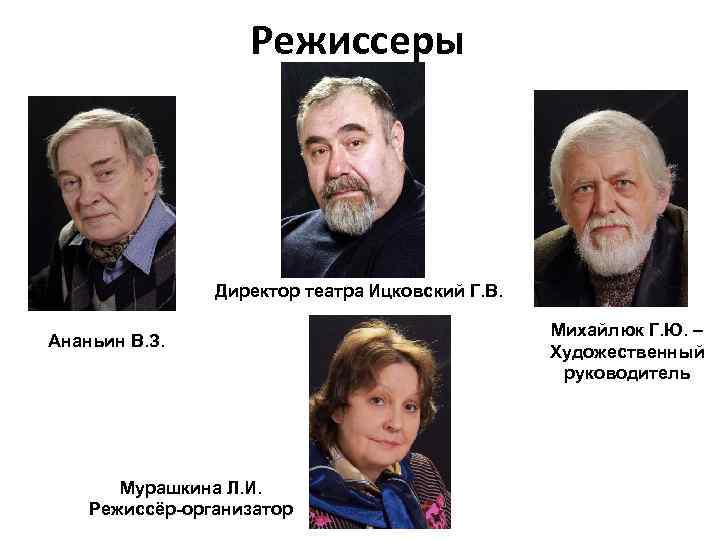 Режиссеры

Директор театра Ицковский Г.В.

Ананьин В.З.

Михайлюк Г.Ю. – Художественный руководитель

Мурашкина Л.И. Режиссёр-организатор